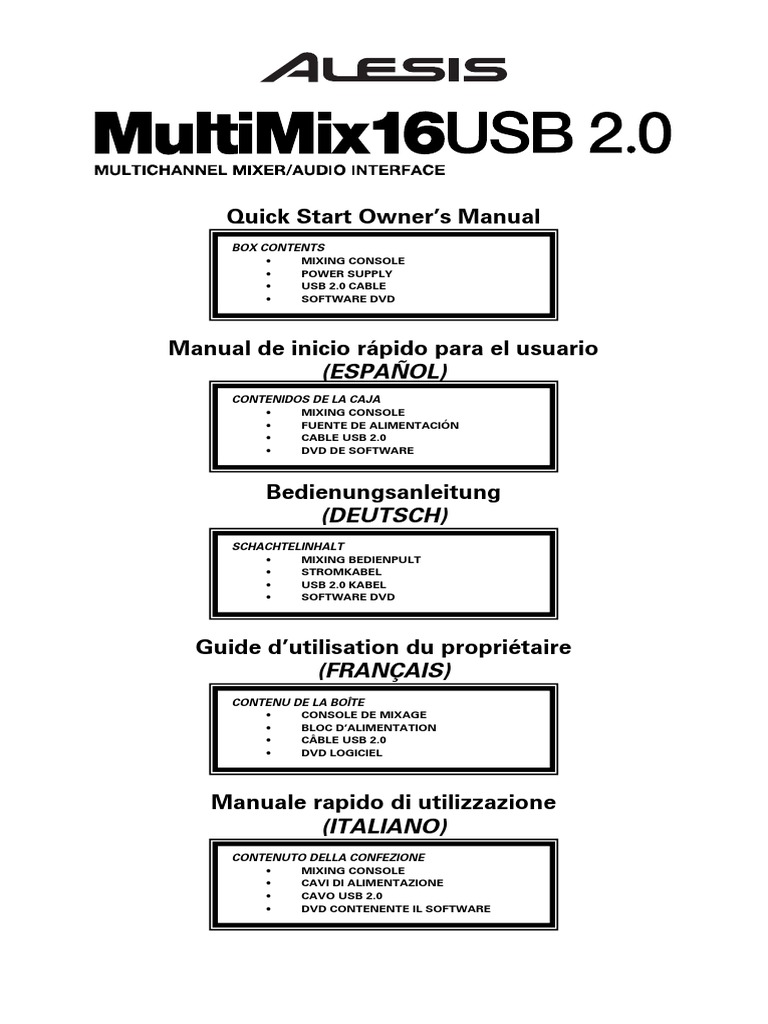 ALESIS

MultiMix16USB 2.0

MULTICHANNEL MIXER/AUDIO INTERFACE

Quick Start Owner's Manual

BOX CONTENTS
• MIXING CONSOLE
• POWER SUPPLY
• USB 2.0 CABLE
• SOFTWARE DVD

Manual de inicio rápido para el usuario
(ESPAÑOL)

CONTENIDOS DE LA CAJA
• MIXING CONSOLE
• FUENTE DE ALIMENTACIÓN
• CABLE USB 2.0
• DVD DE SOFTWARE

Bedienungsanleitung
(DEUTSCH)

SCHACHTELINHALT
• MIXING BEDIENPULT
• STROMKABEL
• USB 2.0 KABEL
• SOFTWARE DVD

Guide d'utilisation du propriétaire
(FRANÇAIS)

CONTENU DE LA BOÎTE
• CONSOLE DE MIXAGE
• BLOC D'ALIMENTATION
• CÂBLE USB 2.0
• DVD LOGICIEL

Manuale rapido di utilizzazione
(ITALIANO)

CONTENUTO DELLA CONFEZIONE
• MIXING CONSOLE
• CAVI DI ALIMENTAZIONE
• CAVO USB 2.0
• DVD CONTENENTE IL SOFTWARE